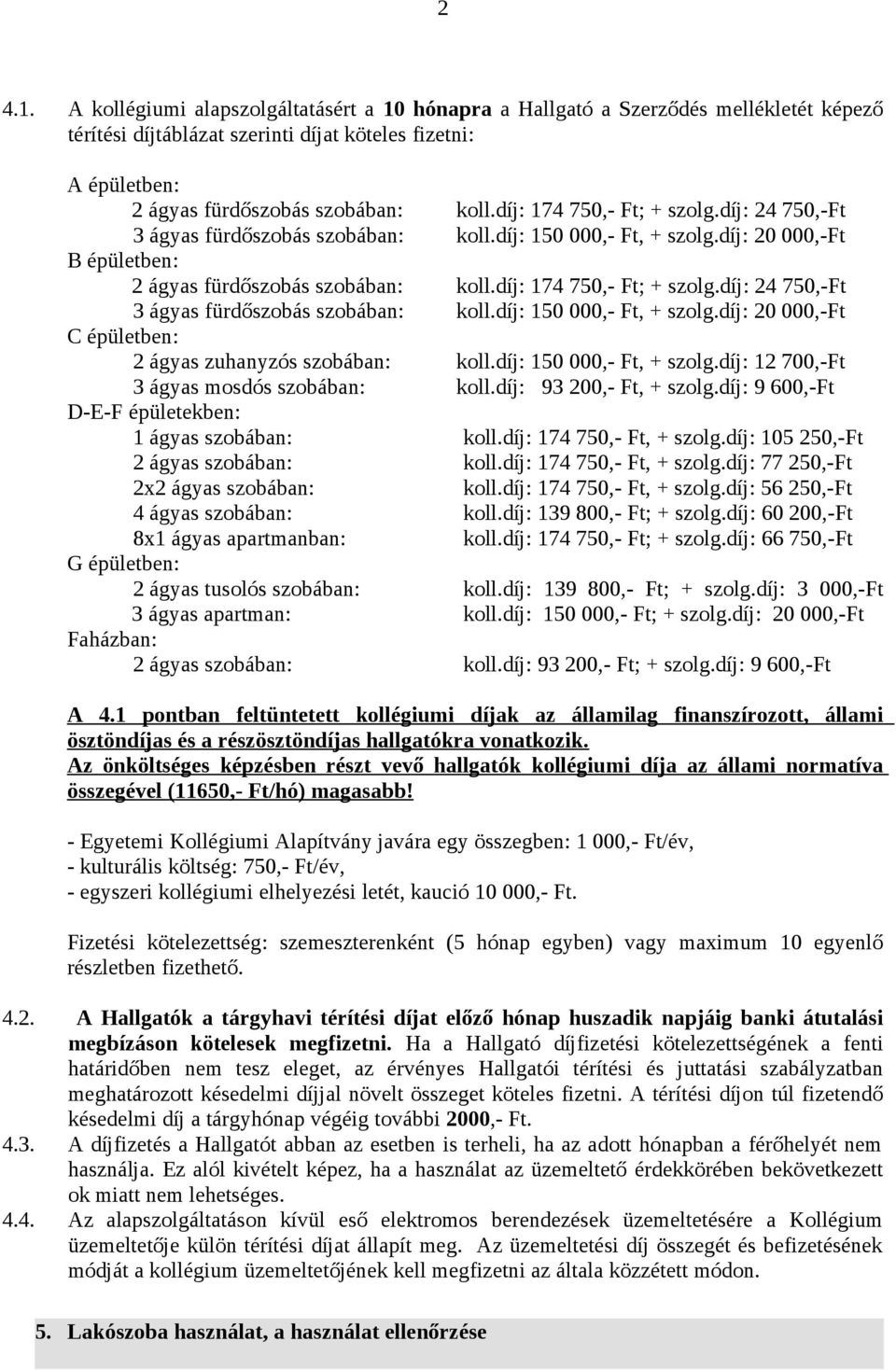 2

4.1. A kollégiumi alapszolgáltatásért a 10 hónapra a Hallgató a Szerződés mellékletét képező térítési díjtáblázat szerinti díjat köteles fizetni:

A épületben:
2 ágyas fürdőszobás szobában: koll.díj: 174 750,- Ft; + szolg.díj: 24 750,-Ft
3 ágyas fürdőszobás szobában: koll.díj: 150 000,- Ft, + szolg.díj: 20 000,-Ft
B épületben:
2 ágyas fürdőszobás szobában: koll.díj: 174 750,- Ft; + szolg.díj: 24 750,-Ft
3 ágyas fürdőszobás szobában: koll.díj: 150 000,- Ft, + szolg.díj: 20 000,-Ft
C épületben:
2 ágyas zuhanyzós szobában: koll.díj: 150 000,- Ft, + szolg.díj: 12 700,-Ft
3 ágyas mosdós szobában: koll.díj: 93 200,- Ft, + szolg.díj: 9 600,-Ft
D-E-F épületekben:
1 ágyas szobában: koll.díj: 174 750,- Ft, + szolg.díj: 105 250,-Ft
2 ágyas szobában: koll.díj: 174 750,- Ft, + szolg.díj: 77 250,-Ft
2x2 ágyas szobában: koll.díj: 174 750,- Ft, + szolg.díj: 56 250,-Ft
4 ágyas szobában: koll.díj: 139 800,- Ft; + szolg.díj: 60 200,-Ft
8x1 ágyas apartmanban: koll.díj: 174 750,- Ft; + szolg.díj: 66 750,-Ft
G épületben:
2 ágyas tusolós szobában: koll.díj: 139 800,- Ft; + szolg.díj: 3 000,-Ft
3 ágyas apartman: koll.díj: 150 000,- Ft; + szolg.díj: 20 000,-Ft
Faházban:
2 ágyas szobában: koll.díj: 93 200,- Ft; + szolg.díj: 9 600,-Ft

A 4.1 pontban feltüntetett kollégiumi díjak az államilag finanszírozott, állami ösztöndíjas és a részösztöndíjas hallgatókra vonatkozik.
Az önköltséges képzésben részt vevő hallgatók kollégiumi díja az állami normatíva összegével (11650,- Ft/hó) magasabb!

- Egyetemi Kollégiumi Alapítvány javára egy összegben: 1 000,- Ft/év,
- kulturális költség: 750,- Ft/év,
- egyszeri kollégiumi elhelyezési letét, kaució 10 000,- Ft.

Fizetési kötelezettség: szemeszterenként (5 hónap egyben) vagy maximum 10 egyenlő részletben fizethető.

4.2. A Hallgatók a tárgyhavi térítési díjat előző hónap huszadik napjáig banki átutalási megbízáson kötelesek megfizetni. Ha a Hallgató díjfizetési kötelezettségének a fenti határidőben nem tesz eleget, az érvényes Hallgatói térítési és juttatási szabályzatban meghatározott késedelmi díjjal növelt összeget köteles fizetni. A térítési díjon túl fizetendő késedelmi díj a tárgyhónap végéig további 2000,- Ft.
4.3. A díjfizetés a Hallgatót abban az esetben is terheli, ha az adott hónapban a férőhelyét nem használja. Ez alól kivételt képez, ha a használat az üzemeltető érdekkörében bekövetkezett ok miatt nem lehetséges.
4.4. Az alapszolgáltatáson kívül eső elektromos berendezések üzemeltetésére a Kollégium üzemeltetője külön térítési díjat állapít meg. Az üzemeltetési díj összegét és befizetésének módját a kollégium üzemeltetőjének kell megfizetni az általa közzétett módon.

5. Lakószoba használat, a használat ellenőrzése